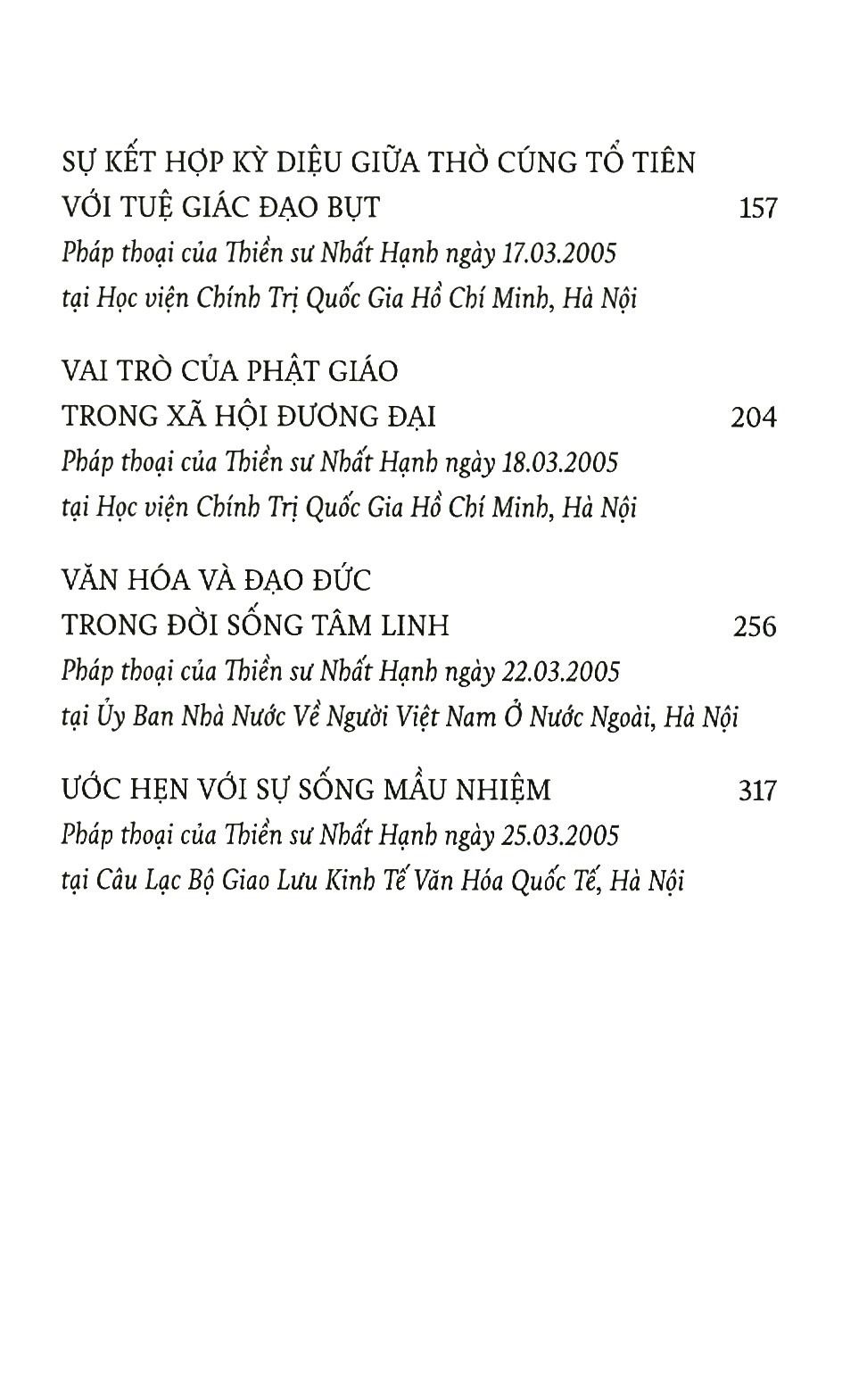 SỰ KẾT HỢP KỲ DIỆU GIỮA THỜ CÚNG TỔ TIÊN VỚI TUỆ GIÁC ĐẠO BỤT 157

Pháp thoại của Thiền sư Nhất Hạnh ngày 17.03.2005 tại Học viện Chính Trị Quốc Gia Hồ Chí Minh, Hà Nội

VAI TRÒ CỦA PHẬT GIÁO TRONG XÃ HỘI ĐƯƠNG ĐẠI 204

Pháp thoại của Thiền sư Nhất Hạnh ngày 18.03.2005 tại Học viện Chính Trị Quốc Gia Hồ Chí Minh, Hà Nội

VĂN HÓA VÀ ĐẠO ĐỨC TRONG ĐỜI SỐNG TÂM LINH 256

Pháp thoại của Thiền sư Nhất Hạnh ngày 22.03.2005 tại Ủy Ban Nhà Nước Về Người Việt Nam Ở Nước Ngoài, Hà Nội

ƯỚC HẸN VỚI SỰ SỐNG MẦU NHIỆM 317

Pháp thoại của Thiền sư Nhất Hạnh ngày 25.03.2005 tại Câu Lạc Bộ Giao Lưu Kinh Tế Văn Hóa Quốc Tế, Hà Nội